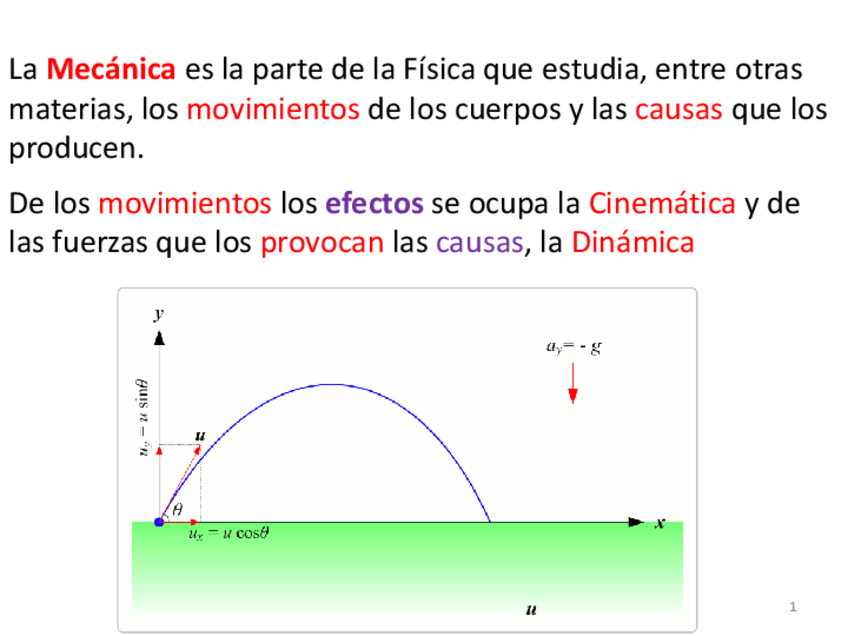 La Mecánica es la parte de la Física que estudia, entre otras materias, los movimientos de los cuerpos y las causas que los producen.

De los movimientos los efectos se ocupa la Cinemática y de las fuerzas que los provocan las causas, la Dinámica

$y$

$a_y = -g$

$u_y = u \sin\theta$

$u$

$\theta$

$u_x = u \cos\theta$

$x$

$u$

1